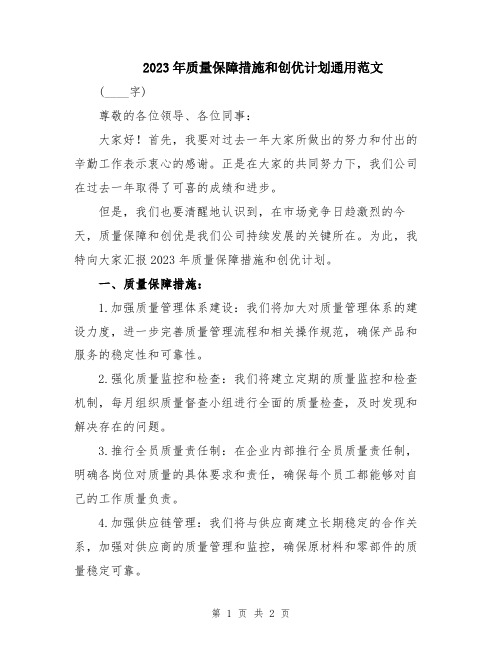 2023年质量保障措施和创优计划通用范文

(____字)

尊敬的各位领导、各位同事：

大家好！首先，我要对过去一年大家所做出的努力和付出的辛勤工作表示衷心的感谢。正是在大家的共同努力下，我们公司在过去一年取得了可喜的成绩和进步。

但是，我们也要清醒地认识到，在市场竞争日趋激烈的今天，质量保障和创优是我们公司持续发展的关键所在。为此，我特向大家汇报2023年质量保障措施和创优计划。

一、质量保障措施：

1.加强质量管理体系建设：我们将加大对质量管理体系的建设力度，进一步完善质量管理流程和相关操作规范，确保产品和服务的稳定性和可靠性。

2.强化质量监控和检查：我们将建立定期的质量监控和检查机制，每月组织质量督查小组进行全面的质量检查，及时发现和解决存在的问题。

3.推行全员质量责任制：在企业内部推行全员质量责任制，明确各岗位对质量的具体要求和责任，确保每个员工都能够对自己的工作质量负责。

4.加强供应链管理：我们将与供应商建立长期稳定的合作关系，加强对供应商的质量管理和监控，确保原材料和零部件的质量稳定可靠。

第 1 页 共 2 页